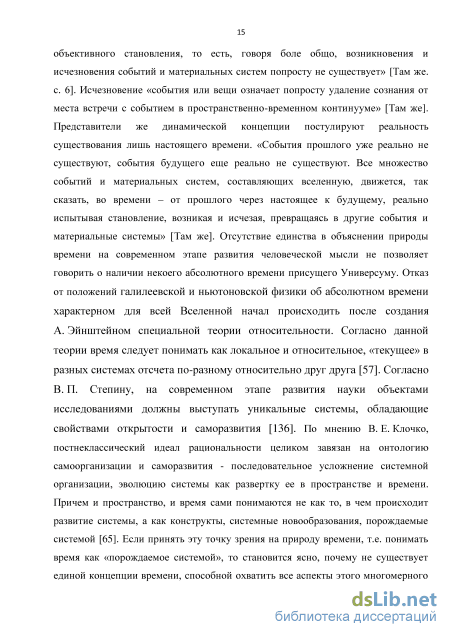 15

объективного становления, то есть, говоря боле общо, возникновения и исчезновения событий и материальных систем попросту не существует» [Там же. с. 6]. Исчезновение «события или вещи означает попросту удаление сознания от места встречи с событием в пространственно-временном континууме» [Там же]. Представители же динамической концепции постулируют реальность существования лишь настоящего времени. «События прошлого уже реально не существуют, события будущего еще реально не существуют. Все множество событий и материальных систем, составляющих вселенную, движется, так сказать, во времени – от прошлого через настоящее к будущему, реально испытывая становление, возникая и исчезая, превращаясь в другие события и материальные системы» [Там же]. Отсутствие единства в объяснении природы времени на современном этапе развития человеческой мысли не позволяет говорить о наличии некоего абсолютного времени присущего Универсуму. Отказ от положений галилеевской и ньютоновской физики об абсолютном времени характерном для всей Вселенной начал происходить после создания А. Эйнштейном специальной теории относительности. Согласно данной теории время следует понимать как локальное и относительное, «текущее» в разных системах отсчета по-разному относительно друг друга [57]. Согласно В. П. Степину, на современном этапе развития науки объектами исследованиями должны выступать уникальные системы, обладающие свойствами открытости и саморазвития [136]. По мнению В. Е. Клочко, постнеклассический идеал рациональности целиком завязан на онтологию самоорганизации и саморазвития - последовательное усложнение системной организации, эволюцию системы как развертку ее в пространстве и времени. Причем и пространство, и время сами понимаются не как то, в чем происходит развитие системы, а как конструкты, системные новообразования, порождаемые системой [65]. Если принять эту точку зрения на природу времени, т.е. понимать время как «порождаемое системой», то становится ясно, почему не существует единой концепции времени, способной охватить все аспекты этого многомерного

dsLib.net
библиотека диссертаций